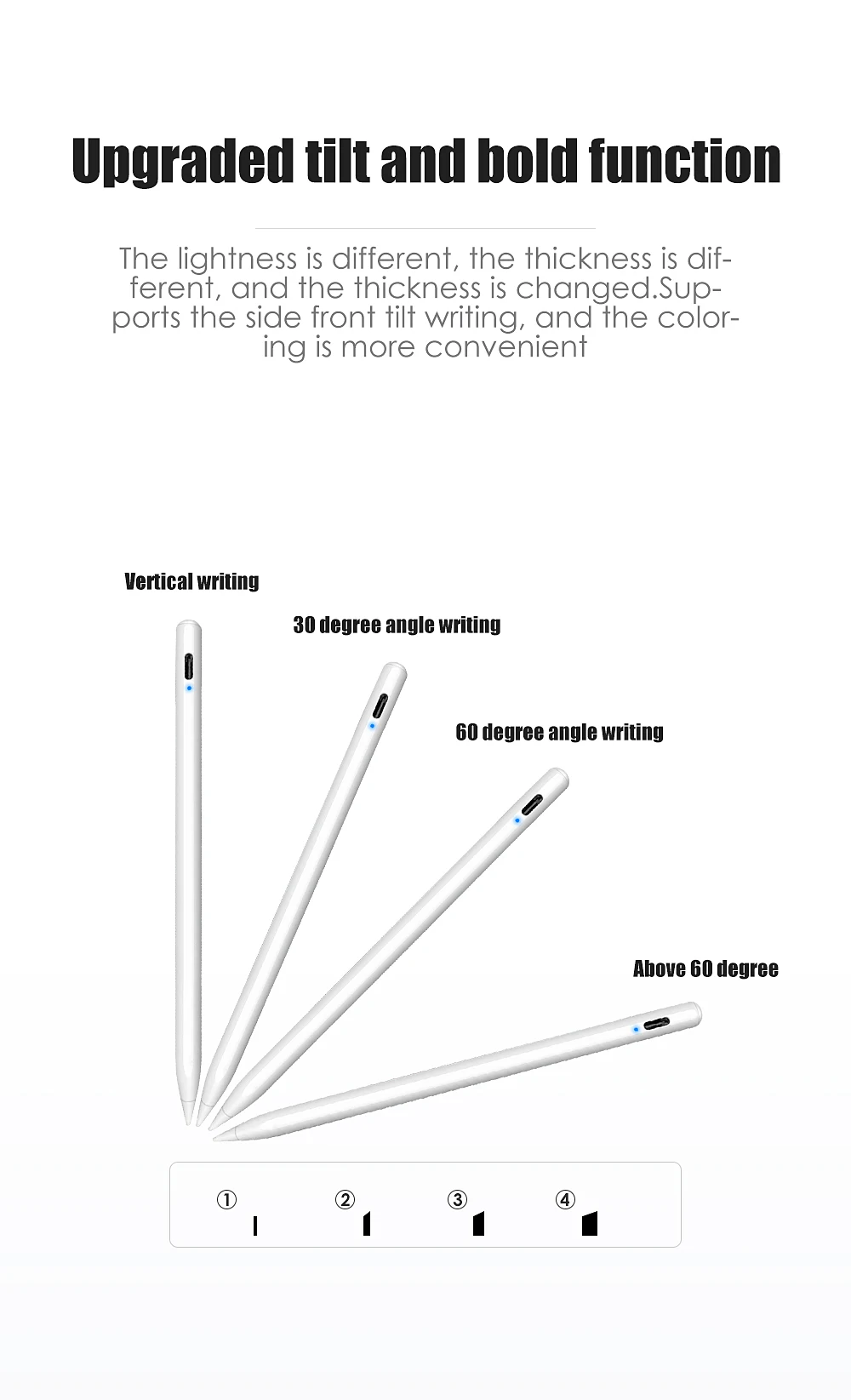 Upgraded tilt and bold function

The lightness is different, the thickness is different, and the thickness is changed.Supports the side front tilt writing, and the coloring is more convenient

Vertical writing

30 degree angle writing

60 degree angle writing

Above 60 degree

① ② ③ ④